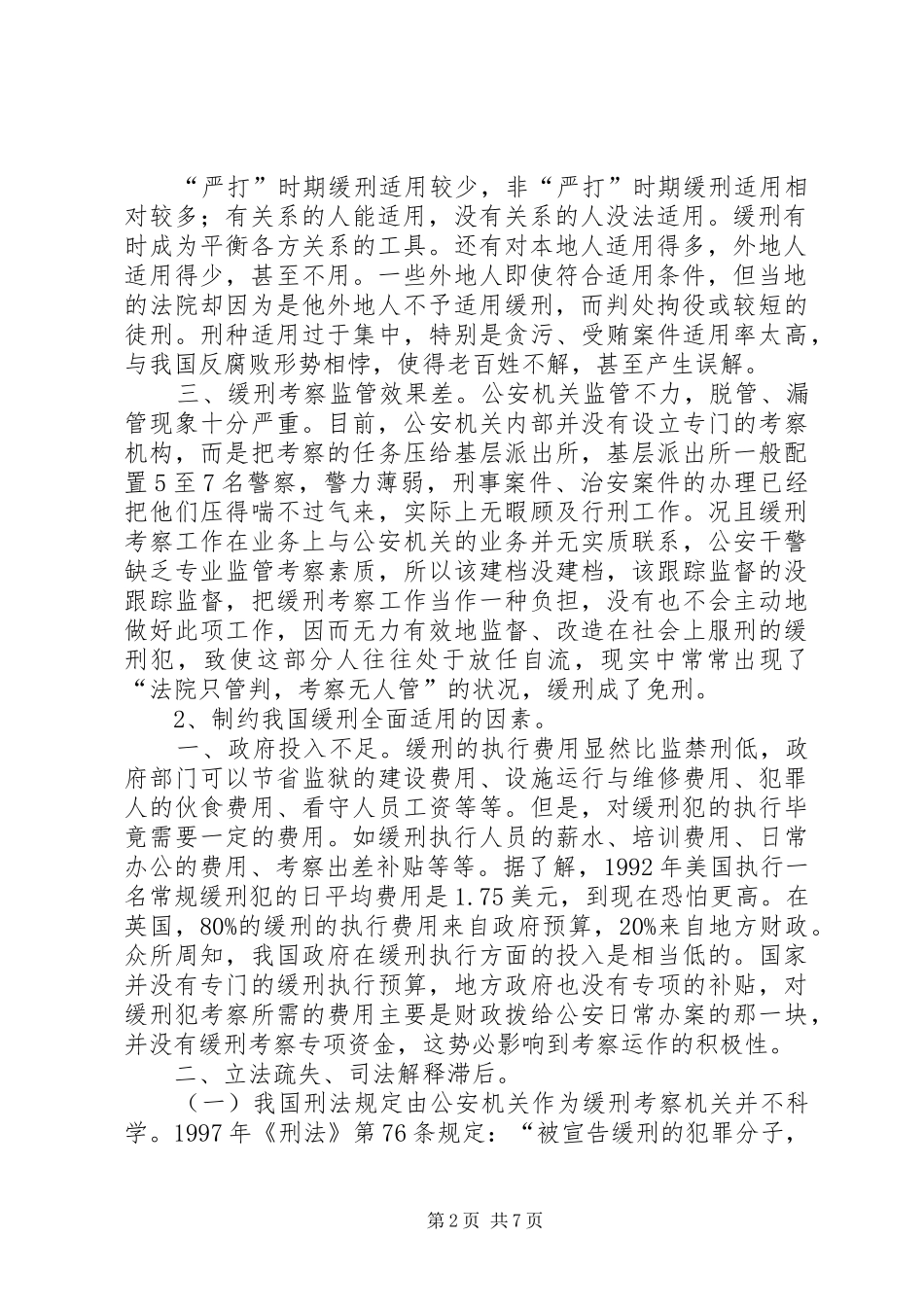 “严打”时期缓刑适用较少，非“严打”时期缓刑适用相对较多；有关系的人能适用，没有关系的人没法适用。缓刑有时成为平衡各方关系的工具。还有对本地人适用得多，外地人适用得少，甚至不用。一些外地人即使符合适用条件，但当地的法院却因为是他外地人不予适用缓刑，而判处拘役或较短的徒刑。刑种适用过于集中，特别是贪污、受贿案件适用率太高，与我国反腐败形势相悖，使得老百姓不解，甚至产生误解。

三、缓刑考察监管效果差。公安机关监管不力，脱管、漏管现象十分严重。目前，公安机关内部并没有设立专门的考察机构，而是把考察的任务压给基层派出所，基层派出所一般配置5至7名警察，警力薄弱，刑事案件、治安案件的办理已经把他们压得喘不过气来，实际上无暇顾及行刑工作。况且缓刑考察工作在业务上与公安机关的业务并无实质联系，公安干警缺乏专业监管考察素质，所以该建档没建档，该跟踪监督的没跟踪监督，把缓刑考察工作当作一种负担，没有也不会主动地做好此项工作，因而无力有效地监督、改造在社会上服刑的缓刑犯，致使这部分人往往处于放任自流，现实中常常出现了“法院只管判，考察无人管”的状况，缓刑成了免刑。

2、制约我国缓刑全面适用的因素。

一、政府投入不足。缓刑的执行费用显然比监禁刑低，政府部门可以节省监狱的建设费用、设施运行与维修费用、犯罪人的伙食费用、看守人员工资等等。但是，对缓刑犯的执行毕竟需要一定的费用。如缓刑执行人员的薪水、培训费用、日常办公的费用、考察出差补贴等等。据了解，1992年美国执行一名常规缓刑犯的日平均费用是1.75美元，到现在恐怕更高。在英国，80%的缓刑的执行费用来自政府预算，20%来自地方财政。众所周知，我国政府在缓刑执行方面的投入是相当低的。国家并没有专门的缓刑执行预算，地方政府也没有专项的补贴，对缓刑犯考察所需的费用主要是财政拨给公安日常办案的那一块，并没有缓刑考察专项资金，这势必影响到考察运作的积极性。

二、立法疏失、司法解释滞后。

（一）我国刑法规定由公安机关作为缓刑考察机关并不科学。1997年《刑法》第76条规定：“被宣告缓刑的犯罪分子，

第2页 共7页